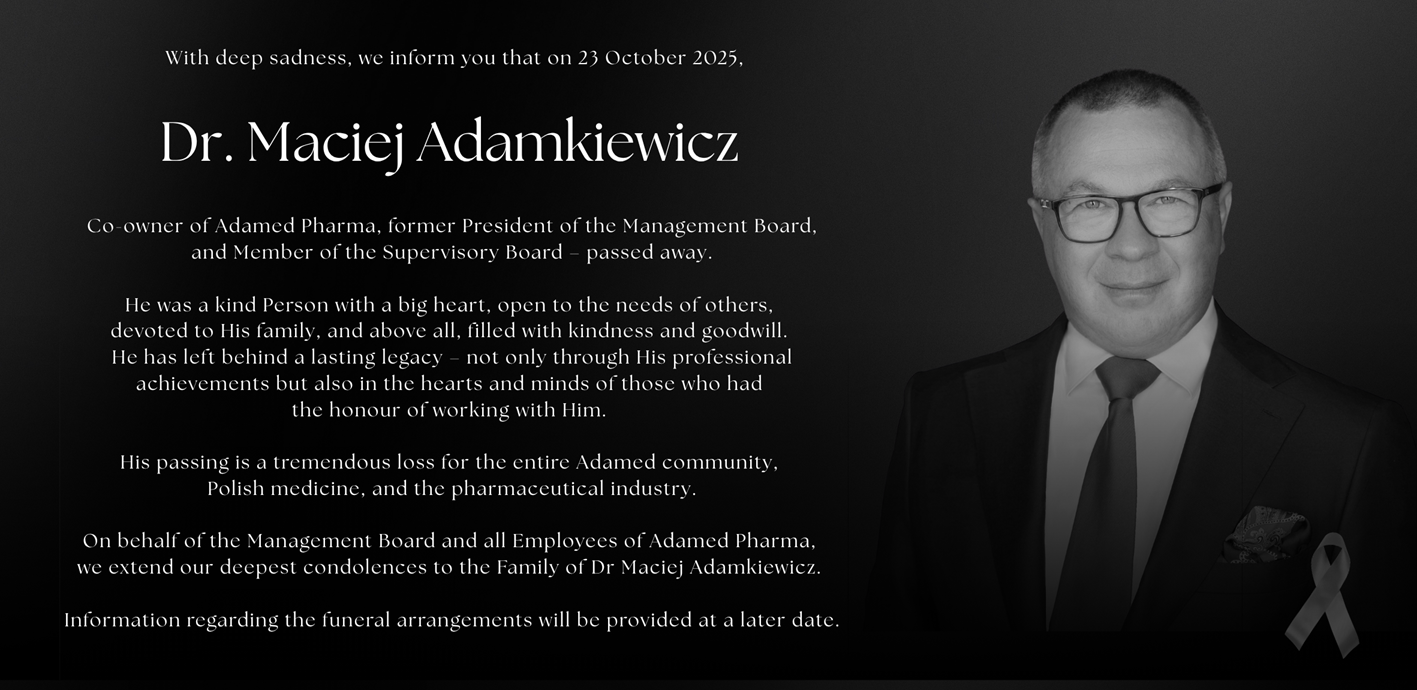 With deep sadness, we inform you that on 23 October 2025,

Dr. Maciej Adamkiewicz

Co-owner of Adamed Pharma, former President of the Management Board, and Member of the Supervisory Board – passed away.

He was a kind Person with a big heart, open to the needs of others, devoted to His family, and above all, filled with kindness and goodwill. He has left behind a lasting legacy – not only through His professional achievements but also in the hearts and minds of those who had the honour of working with Him.

His passing is a tremendous loss for the entire Adamed community, Polish medicine, and the pharmaceutical industry.

On behalf of the Management Board and all Employees of Adamed Pharma, we extend our deepest condolences to the Family of Dr Maciej Adamkiewicz.

Information regarding the funeral arrangements will be provided at a later date.